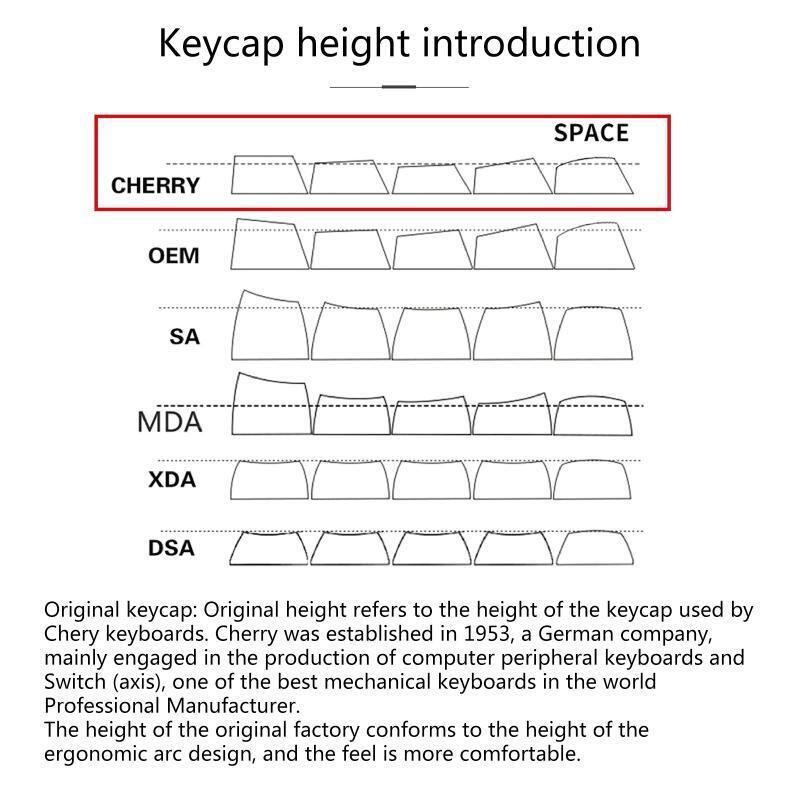 Keycap height introduction

SPACE

CHERRY

OEM

SA

MDA

XDA

DSA

Original keycap: Original height refers to the height of the keycap used by Chery keyboards. Cherry was established in 1953, a German company, mainly engaged in the production of computer peripheral keyboards and Switch (axis), one of the best mechanical keyboards in the world Professional Manufacturer.
The height of the original factory conforms to the height of the ergonomic arc design, and the feel is more comfortable.